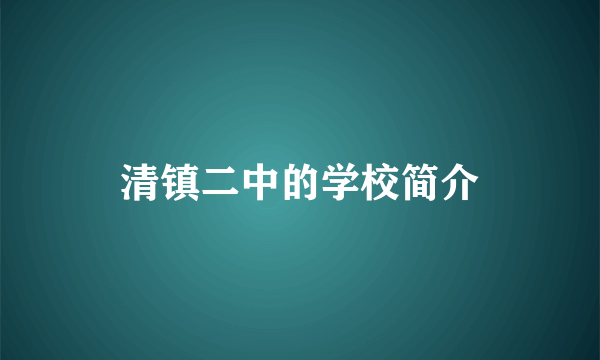 清镇二中的学校简介